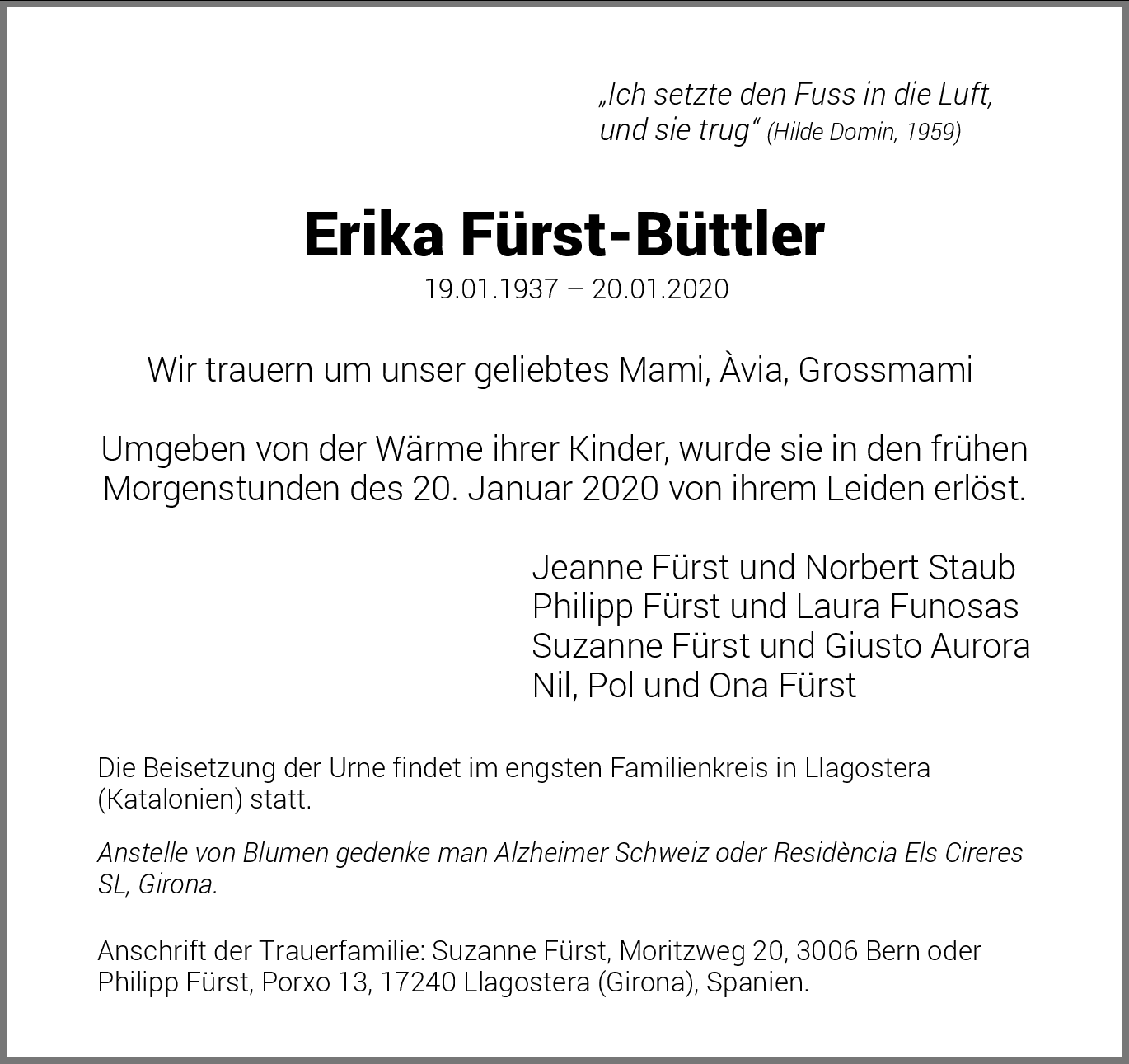 „Ich setzte den Fuss in die Luft, und sie trug“ (Hilde Domin, 1959)

Erika Fürst-Büttler

19.01.1937 – 20.01.2020

Wir trauern um unser geliebtes Mami, Àvia, Grossmami

Umgeben von der Wärme ihrer Kinder, wurde sie in den frühen Morgenstunden des 20. Januar 2020 von ihrem Leiden erlöst.

Jeanne Fürst und Norbert Staub
Philipp Fürst und Laura Funosas
Suzanne Fürst und Giusto Aurora
Nil, Pol und Ona Fürst

Die Beisetzung der Urne findet im engsten Familienkreis in Llagostera (Katalonien) statt.

Anstelle von Blumen gedenke man Alzheimer Schweiz oder Residència Els Cireres SL, Girona.

Anschrift der Trauerfamilie: Suzanne Fürst, Moritzweg 20, 3006 Bern oder Philipp Fürst, Porxo 13, 17240 Llagostera (Girona), Spanien.